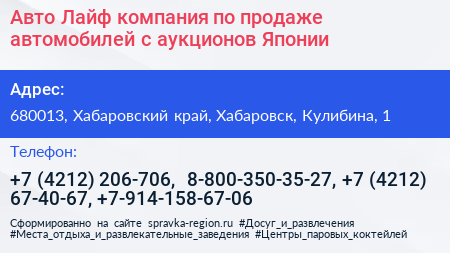 Авто Лайф компания по продаже автомобилей с аукционов Японии

Адрес:

680013, Хабаровский край, Хабаровск, Кулибина, 1

Телефон:

+7 (4212) 206-706, 8-800-350-35-27, +7 (4212) 67-40-67, +7-914-158-67-06

Сформированно на сайте spravka-region.ru #Досуг_и_развлечения #Места_отдыха_и_развлекательные_заведения #Центры_паровых_коктейлей